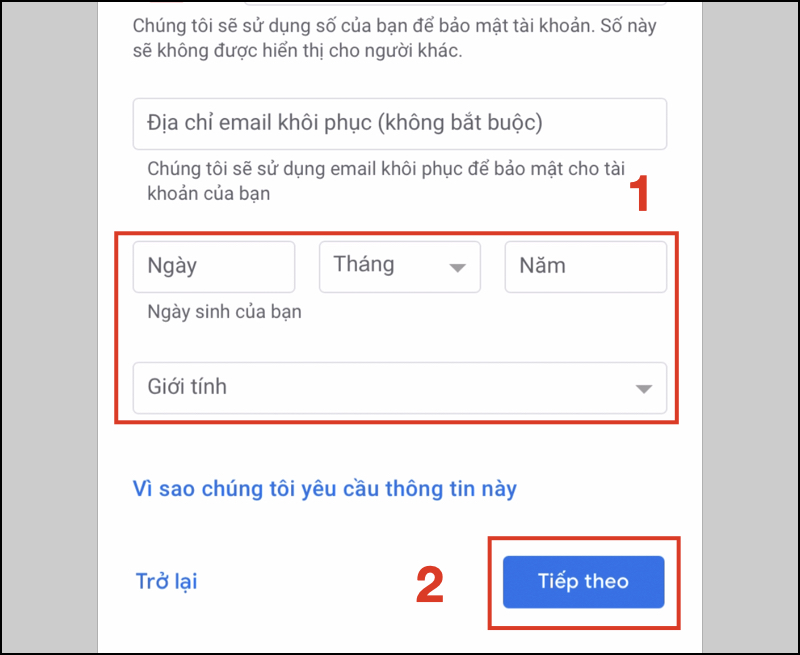 Chúng tôi sẽ sử dụng số của bạn để bảo mật tài khoản. Số này sẽ không được hiển thị cho người khác.

Địa chỉ email khôi phục (không bắt buộc)

Chúng tôi sẽ sử dụng email khôi phục để bảo mật cho tài khoản của bạn

1

Ngày

Tháng

Năm

Ngày sinh của bạn

Giới tính

Vì sao chúng tôi yêu cầu thông tin này

Trở lại

2

Tiếp theo